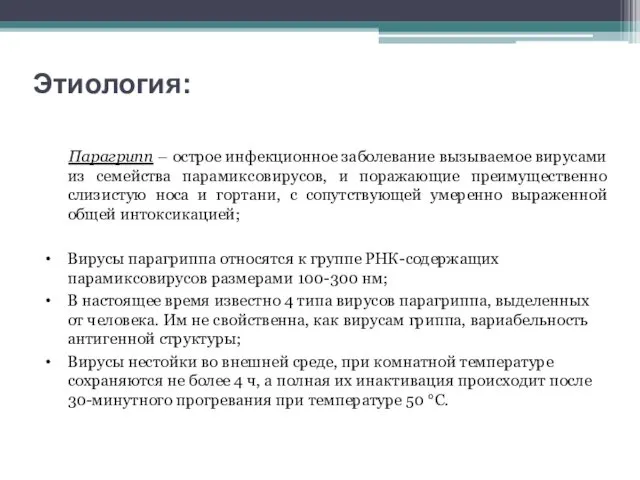 Этиология:

Парагрипп – острое инфекционное заболевание вызываемое вирусами из семейства парамиксовирусов, и поражающие преимущественно слизистую носа и гортани, с сопутствующей умеренно выраженной общей интоксикацией;

• Вирусы парагриппа относятся к группе РНК-содержащих парамиксовирусов размерами 100-300 нм;
• В настоящее время известно 4 типа вирусов парагриппа, выделенных от человека. Им не свойственна, как вирусам гриппа, вариабельность антигенной структуры;
• Вирусы нестойки во внешней среде, при комнатной температуре сохраняются не более 4 ч, а полная их инактивация происходит после 30-минутного прогревания при температуре 50 °С.